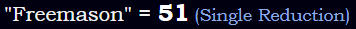 "Freemason" = 51 (Single Reduction)